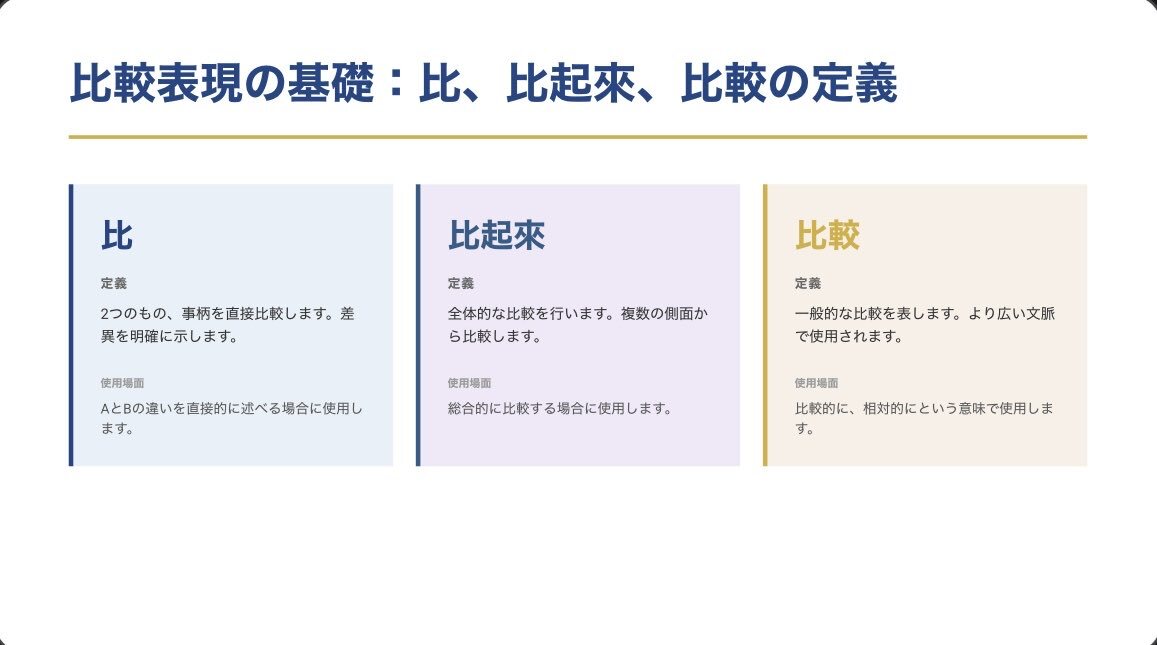 比較表現の基礎：比、比起來、比較の定義

比

定義

2つのもの、事柄を直接比較します。差異を明確に示します。

使用場面

AとBの違いを直接的に述べる場合に使用します。

比起來

定義

全体的な比較を行います。複数の側面から比較します。

使用場面

総合的に比較する場合に使用します。

比較

定義

一般的な比較を表します。より広い文脈で使用されます。

使用場面

比較的に、相対的にという意味で使用します。